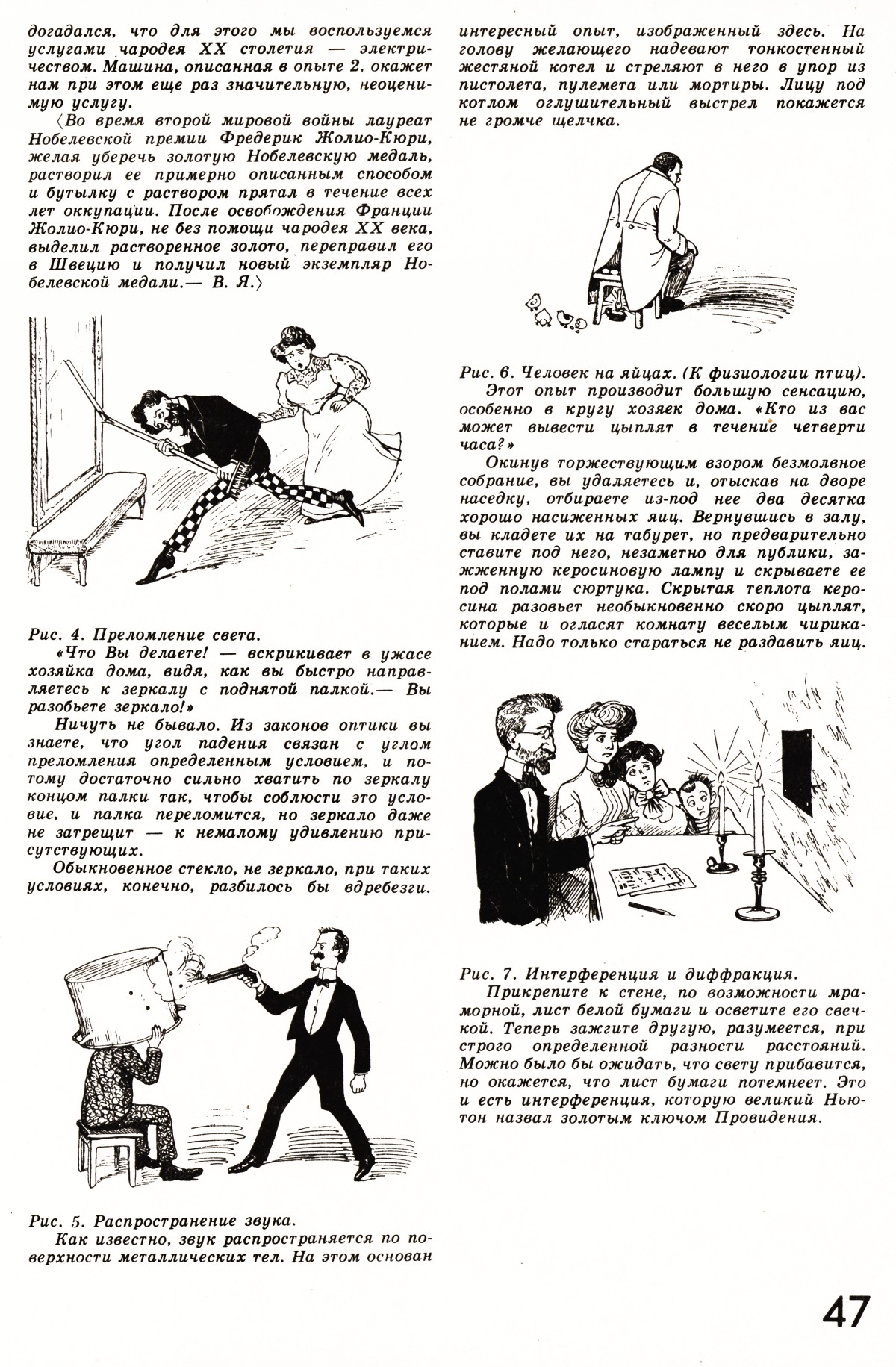 догадался, что для этого мы воспользуемся услугами чародея XX столетия — электричеством. Машина, описанная в опыте 2, окажет нам при этом еще раз значительную, неоценимую услугу.

⟨Во время второй мировой войны лауреат Нобелевской премии Фредерик Жолио-Кюри, желая уберечь золотую Нобелевскую медаль, растворил ее примерно описанным способом и бутылку с раствором прятал в течение всех лет оккупации. После освобождения Франции Жолио-Кюри, не без помощи чародея XX века, выделил растворенное золото, переправил его в Швецию и получил новый экземпляр Нобелевской медали.— В. Я.⟩

Рис. 4. Преломление света.

«Что Вы делаете! — вскрикивает в ужасе хозяйка дома, видя, как вы быстро направляетесь к зеркалу с поднятой палкой.— Вы разобьете зеркало!»

Ничуть не бывало. Из законов оптики вы знаете, что угол падения связан с углом преломления определенным условием, и потому достаточно сильно хватить по зеркалу концом палки так, чтобы соблюсти это условие, и палка переломится, но зеркало даже не затрещит — к немалому удивлению присутствующих.

Обыкновенное стекло, не зеркало, при таких условиях, конечно, разбилось бы вдребезги.

Рис. 5. Распространение звука.

Как известно, звук распространяется по поверхности металлических тел. На этом основан интересный опыт, изображенный здесь. На голову желающего надевают тонкостенный жестяной котел и стреляют в него в упор из пистолета, пулемета или мортиры. Лицу под котлом оглушительный выстрел покажется не громче щелчка.

Рис. 6. Человек на яйцах. (К физиологии птиц).

Этот опыт производит большую сенсацию, особенно в кругу хозяек дома. «Кто из вас может вывести цыплят в течение четверти часа?»

Окинув торжествующим взором безмолвное собрание, вы удаляетесь и, отыскав на дворе наседку, отбираете из-под нее два десятка хорошо насиженных яиц. Вернувшись в залу, вы кладете их на табурет, но предварительно ставите под него, незаметно для публики, зажженную керосиновую лампу и скрываете ее под полами сюртука. Скрытая теплота керосина разовьет необыкновенно скоро цыплят, которые и огласят комнату веселым чириканием. Надо только стараться не раздавить яиц.

Рис. 7. Интерференция и диффракция.

Прикрепите к стене, по возможности мраморной, лист белой бумаги и осветите его свечкой. Теперь зажгите другую, разумеется, при строго определенной разности расстояний. Можно было бы ожидать, что свету прибавится, но окажется, что лист бумаги потемнеет. Это и есть интерференция, которую великий Ньютон назвал золотым ключом Провидения.

47